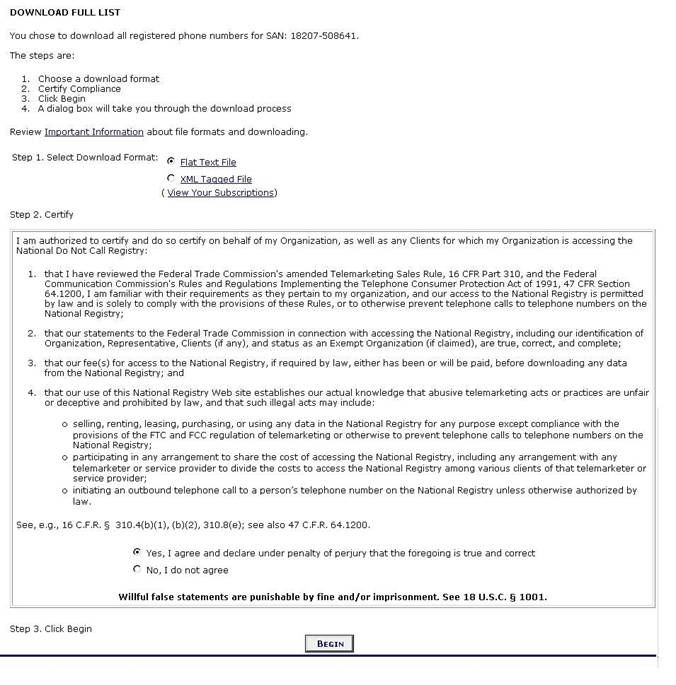 DOWNLOAD FULL LIST

You chose to download all registered phone numbers for SAN: 18207-508641.

The steps are:

1. Choose a download format
2. Certify Compliance
3. Click Begin
4. A dialog box will take you through the download process

Review Important Information about file formats and downloading.

Step 1. Select Download Format: Flat Text File
XML Tagged File
( View Your Subscriptions)

Step 2. Certify

I am authorized to certify and do so certify on behalf of my Organization, as well as any Clients for which my Organization is accessing the National Do Not Call Registry:

1. that I have reviewed the Federal Trade Commission's amended Telemarketing Sales Rule, 16 CFR Part 310, and the Federal Communication Commission's Rules and Regulations Implementing the Telephone Consumer Protection Act of 1991, 47 CFR Section 64.1200, I am familiar with their requirements as they pertain to my organization, and our access to the National Registry is permitted by law and is solely to comply with the provisions of these Rules, or to otherwise prevent telephone calls to telephone numbers on the National Registry;

2. that our statements to the Federal Trade Commission in connection with accessing the National Registry, including our identification of Organization, Representative, Clients (if any), and status as an Exempt Organization (if claimed), are true, correct, and complete;

3. that our fee(s) for access to the National Registry, if required by law, either has been or will be paid, before downloading any data from the National Registry; and

4. that our use of this National Registry Web site establishes our actual knowledge that abusive telemarketing acts or practices are unfair or deceptive and prohibited by law, and that such illegal acts may include:

o selling, renting, leasing, purchasing, or using any data in the National Registry for any purpose except compliance with the provisions of the FTC and FCC regulation of telemarketing or otherwise to prevent telephone calls to telephone numbers on the National Registry;
o participating in any arrangement to share the cost of accessing the National Registry, including any arrangement with any telemarketer or service provider to divide the costs to access the National Registry among various clients of that telemarketer or service provider;
o initiating an outbound telephone call to a person's telephone number on the National Registry unless otherwise authorized by law.

See, e.g., 16 C.F.R. § 310.4(b)(1), (b)(2), 310.8(e); see also 47 C.F.R. 64.1200.

Yes, I agree and declare under penalty of perjury that the foregoing is true and correct
No, I do not agree

Willful false statements are punishable by fine and/or imprisonment. See 18 U.S.C. § 1001.

Step 3. Click Begin

BEGIN